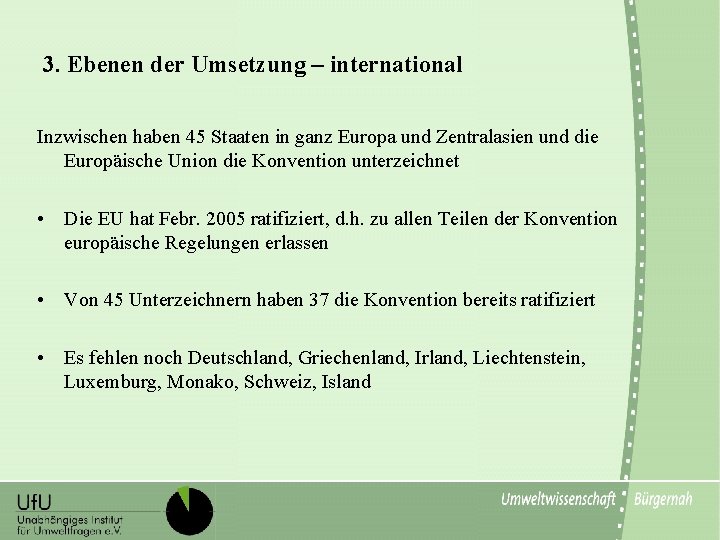 3. Ebenen der Umsetzung – international

Inzwischen haben 45 Staaten in ganz Europa und Zentralasien und die Europäische Union die Konvention unterzeichnet

• Die EU hat Febr. 2005 ratifiziert, d.h. zu allen Teilen der Konvention europäische Regelungen erlassen

• Von 45 Unterzeichnern haben 37 die Konvention bereits ratifiziert

• Es fehlen noch Deutschland, Griechenland, Irland, Liechtenstein, Luxemburg, Monako, Schweiz, Island

UfU
Unabhängiges Institut für Umweltfragen e.V.

Umweltwissenschaft Bürgernah